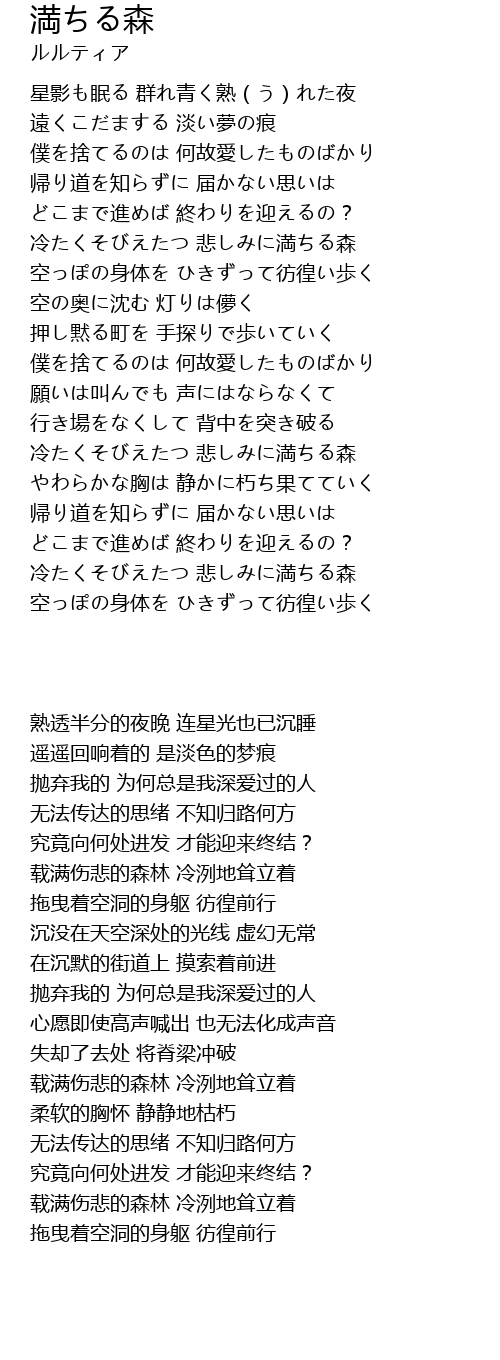 満ちる森
ルルティア

星影も眠る 群れ青く熟（う）れた夜
遠くこだまする 淡い夢の痕
僕を捨てるのは 何故愛したものばかり
帰り道を知らずに 届かない思いは
どこまで進めば 終わりを迎えるの？
冷たくそびえたつ 悲しみに満ちる森
空っぽの身体を ひきずって彷徨い歩く
空の奥に沈む 灯りは儚く
押し黙る町を 手探りで歩いていく
僕を捨てるのは 何故愛したものばかり
願いは叫んでも 声にはならなくて
行き場をなくして 背中を突き破る
冷たくそびえたつ 悲しみに満ちる森
やわらかな胸は 静かに朽ち果てていく
帰り道を知らずに 届かない思いは
どこまで進めば 終わりを迎えるの？
冷たくそびえたつ 悲しみに満ちる森
空っぽの身体を ひきずって彷徨い歩く

熟透半分的夜晚 连星光也已沉睡
遥遥回响着的 是淡色的梦痕
抛弃我的 为何总是我深爱过的人
无法传达的思绪 不知归路何方
究竟向何处进发 才能迎来终结？
载满伤悲的森林 冷洌地耸立着
拖曳着空洞的身躯 彷徨前行
沉没在天空深处的光线 虚幻无常
在沉默的街道上 摸索着前进
抛弃我的 为何总是我深爱过的人
心愿即使高声喊出 也无法化成声音
失却了去处 将脊梁冲破
载满伤悲的森林 冷洌地耸立着
柔软的胸怀 静静地枯朽
无法传达的思绪 不知归路何方
究竟向何处进发 才能迎来终结？
载满伤悲的森林 冷洌地耸立着
拖曳着空洞的身躯 彷徨前行